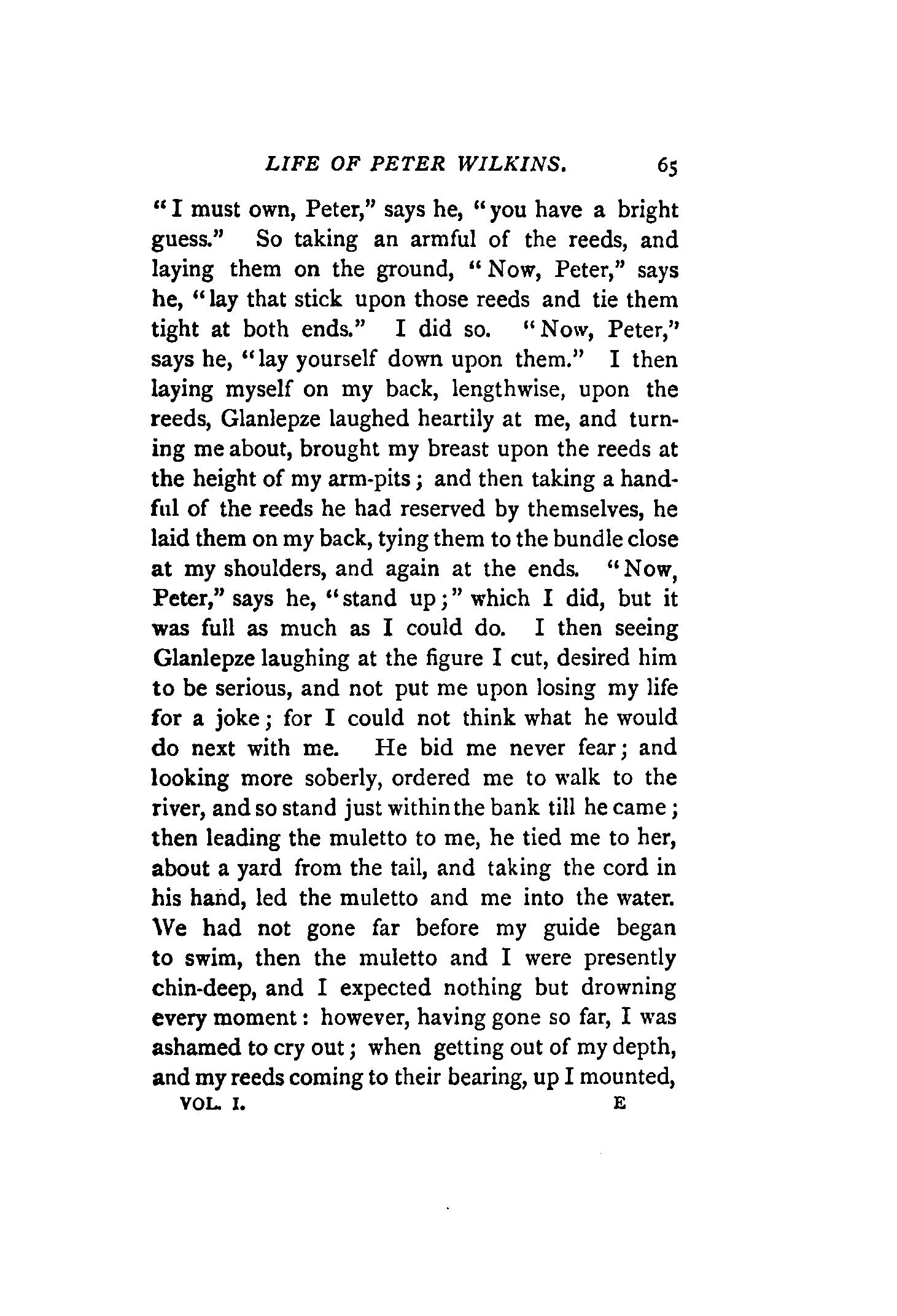 LIFE OF PETER WILKINS. 65

"I must own, Peter," says he, "you have a bright guess." So taking an armful of the reeds, and laying them on the ground, "Now, Peter," says he, "lay that stick upon those reeds and tie them tight at both ends." I did so. "Now, Peter," says he, "lay yourself down upon them." I then laying myself on my back, lengthwise, upon the reeds, Glanlepze laughed heartily at me, and turning me about, brought my breast upon the reeds at the height of my arm-pits; and then taking a handful of the reeds he had reserved by themselves, he laid them on my back, tying them to the bundle close at my shoulders, and again at the ends. "Now, Peter," says he, "stand up;" which I did, but it was full as much as I could do. I then seeing Glanlepze laughing at the figure I cut, desired him to be serious, and not put me upon losing my life for a joke; for I could not think what he would do next with me. He bid me never fear; and looking more soberly, ordered me to walk to the river, and so stand just within the bank till he came; then leading the muletto to me, he tied me to her, about a yard from the tail, and taking the cord in his hand, led the muletto and me into the water. We had not gone far before my guide began to swim, then the muletto and I were presently chin-deep, and I expected nothing but drowning every moment: however, having gone so far, I was ashamed to cry out; when getting out of my depth, and my reeds coming to their bearing, up I mounted,

VOL. I. E